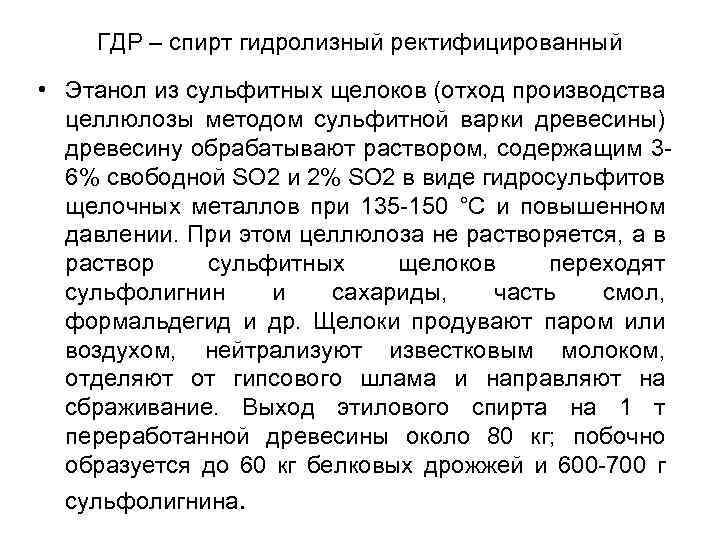 ГДР – спирт гидролизный ректифицированный

• Этанол из сульфитных щелоков (отход производства целлюлозы методом сульфитной варки древесины) древесину обрабатывают раствором, содержащим 3-6% свободной SO2 и 2% SO2 в виде гидросульфитов щелочных металлов при 135-150 °С и повышенном давлении. При этом целлюлоза не растворяется, а в раствор сульфитных щелоков переходят сульфолигнин и сахариды, часть смол, формальдегид и др. Щелоки продувают паром или воздухом, нейтрализуют известковым молоком, отделяют от гипсового шлама и направляют на сбраживание. Выход этилового спирта на 1 т переработанной древесины около 80 кг; побочно образуется до 60 кг белковых дрожжей и 600-700 г сульфолигнина.